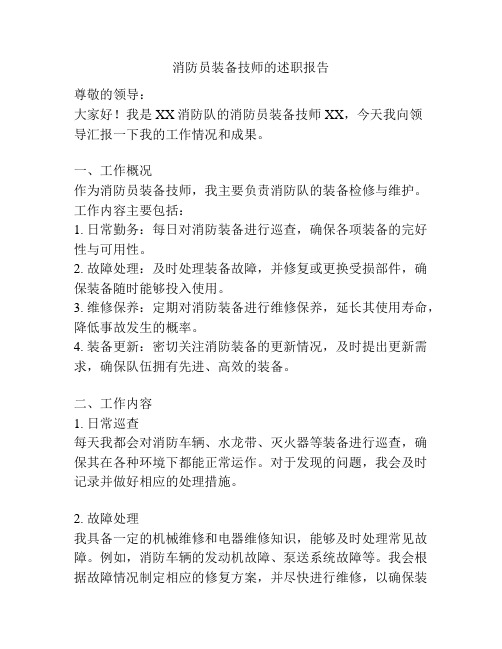 消防员装备技师的述职报告

尊敬的领导：
大家好！我是XX消防队的消防员装备技师XX，今天我向领导汇报一下我的工作情况和成果。

一、工作概况
作为消防员装备技师，我主要负责消防队的装备检修与维护。工作内容主要包括：
1. 日常勤务：每日对消防装备进行巡查，确保各项装备的完好性与可用性。
2. 故障处理：及时处理装备故障，并修复或更换受损部件，确保装备随时能够投入使用。
3. 维修保养：定期对消防装备进行维修保养，延长其使用寿命，降低事故发生的概率。
4. 装备更新：密切关注消防装备的更新情况，及时提出更新需求，确保队伍拥有先进、高效的装备。

二、工作内容
1. 日常巡查
每天我都会对消防车辆、水龙带、灭火器等装备进行巡查，确保其在各种环境下都能正常运作。对于发现的问题，我会及时记录并做好相应的处理措施。

2. 故障处理
我具备一定的机械维修和电器维修知识，能够及时处理常见故障。例如，消防车辆的发动机故障、泵送系统故障等。我会根据故障情况制定相应的修复方案，并尽快进行维修，以确保装